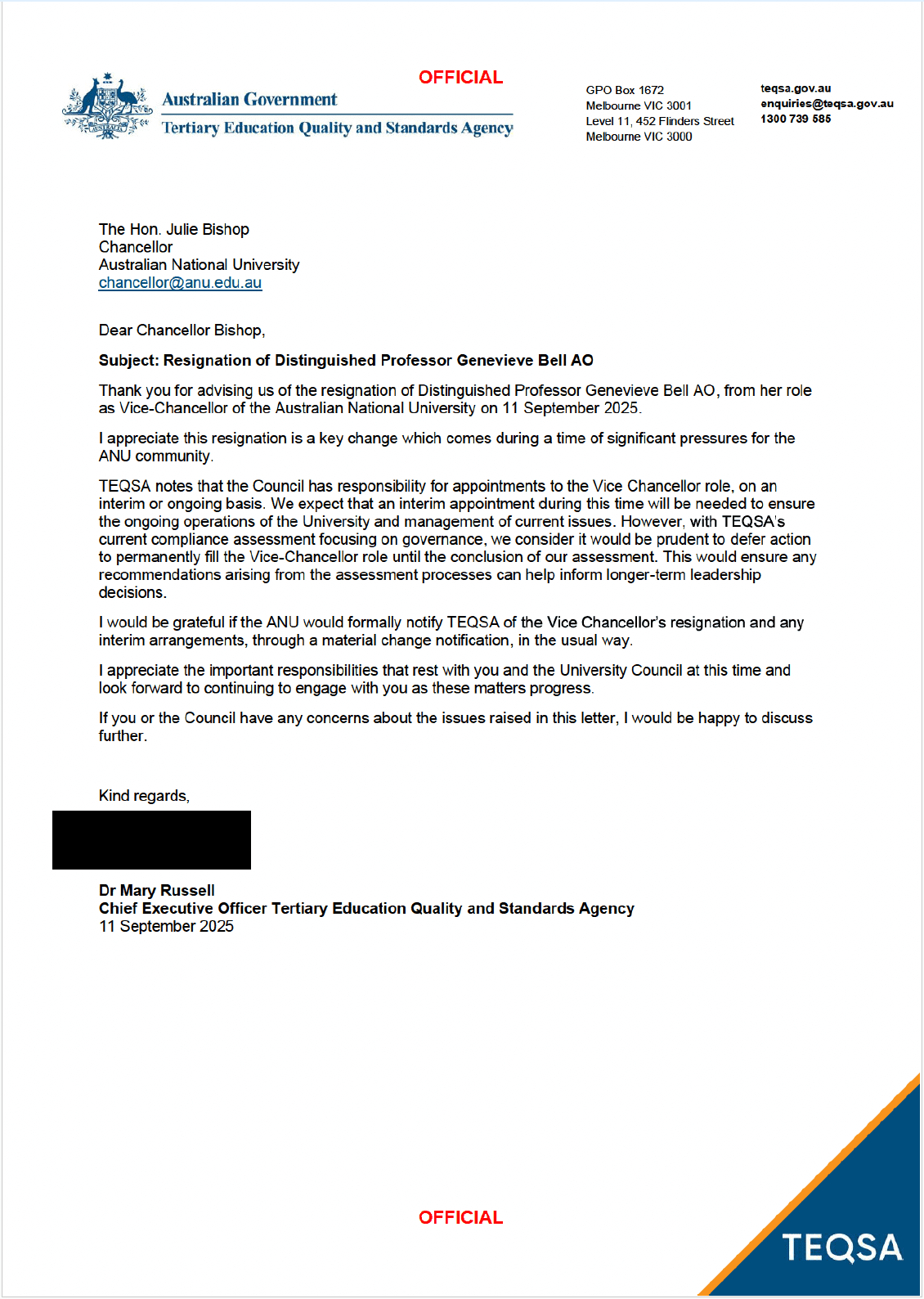 OFFICIAL

AUSTRALIA

Australian Government
Tertiary Education Quality and Standards Agency

GPO Box 1672
Melbourne VIC 3001
Level 11, 452 Flinders Street
Melbourne VIC 3000

teqsa.gov.au
enquiries@teqsa.gov.au
1300 739 585

The Hon. Julie Bishop
Chancellor
Australian National University
chancellor@anu.edu.au

Dear Chancellor Bishop,

Subject: Resignation of Distinguished Professor Genevieve Bell AO

Thank you for advising us of the resignation of Distinguished Professor Genevieve Bell AO, from her role as Vice-Chancellor of the Australian National University on 11 September 2025.

I appreciate this resignation is a key change which comes during a time of significant pressures for the ANU community.

TEQSA notes that the Council has responsibility for appointments to the Vice Chancellor role, on an interim or ongoing basis. We expect that an interim appointment during this time will be needed to ensure the ongoing operations of the University and management of current issues. However, with TEQSA's current compliance assessment focusing on governance, we consider it would be prudent to defer action to permanently fill the Vice-Chancellor role until the conclusion of our assessment. This would ensure any recommendations arising from the assessment processes can help inform longer-term leadership decisions.

I would be grateful if the ANU would formally notify TEQSA of the Vice Chancellor's resignation and any interim arrangements, through a material change notification, in the usual way.

I appreciate the important responsibilities that rest with you and the University Council at this time and look forward to continuing to engage with you as these matters progress.

If you or the Council have any concerns about the issues raised in this letter, I would be happy to discuss further.

Kind regards,

Dr Mary Russell
Chief Executive Officer Tertiary Education Quality and Standards Agency
11 September 2025

OFFICIAL

TEQSA